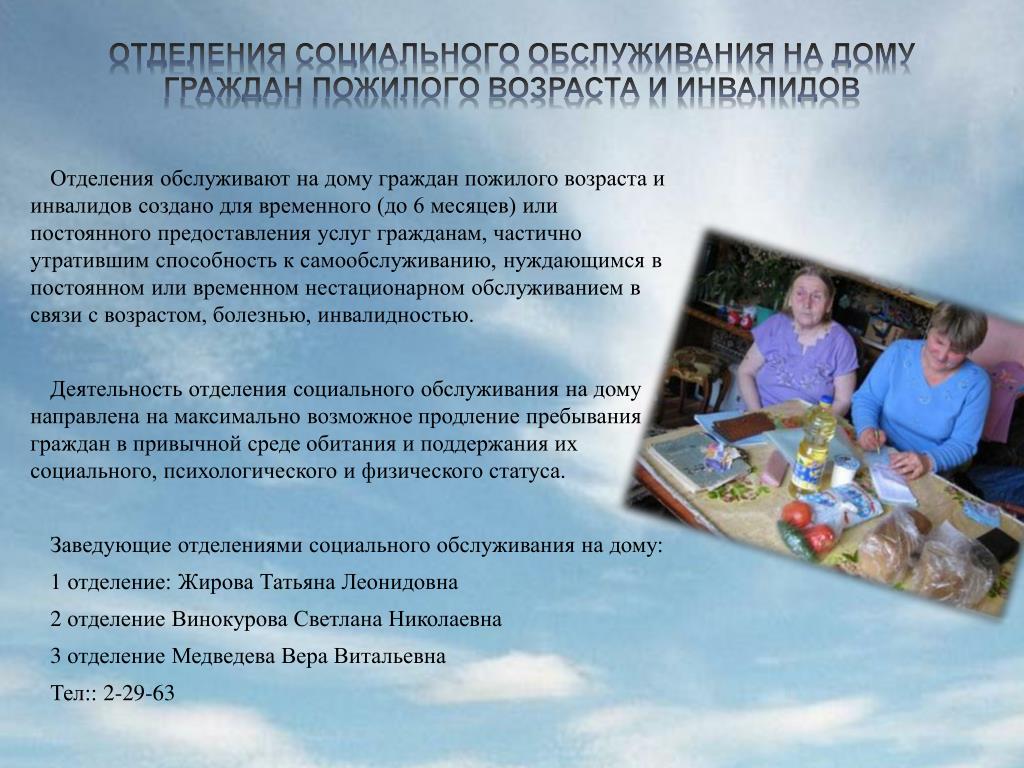 ОТДЕЛЕНИЯ СОЦИАЛЬНОГО ОБСЛУЖИВАНИЯ НА ДОМУ ГРАЖДАН ПОЖИЛОГО ВОЗРАСТА И ИНВАЛИДОВ

Отделения обслуживают на дому граждан пожилого возраста и инвалидов создано для временного (до 6 месяцев) или постоянного предоставления услуг гражданам, частично утратившим способность к самообслуживанию, нуждающимся в постоянном или временном нестационарном обслуживанием в связи с возрастом, болезнью, инвалидностью.

Деятельность отделения социального обслуживания на дому направлена на максимально возможное продление пребывания граждан в привычной среде обитания и поддержания их социального, психологического и физического статуса.

Заведующие отделениями социального обслуживания на дому:

1 отделение: Жирова Татьяна Леонидовна

2 отделение Винокурова Светлана Николаевна

3 отделение Медведева Вера Витальевна

Тел:: 2-29-63